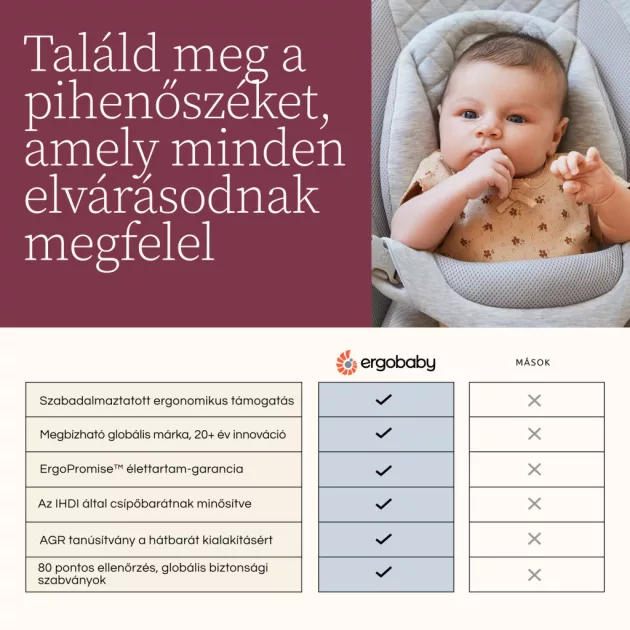 Találd meg a pihenőszéket, amely minden elvárásodnak megfelel

|  | ergobaby | MÁSOK |
|---|---|---|
| Szabadalmaztatott ergonomikus támogatás | ✓ | ✕ |
| Megbízható globális márka, 20+ év innováció | ✓ | ✕ |
| ErgoPromise™ élettartam-garancia | ✓ | ✕ |
| Az IHDI által csípőbarátnak minősítve | ✓ | ✕ |
| AGR tanúsítvány a hátbarát kialakításért | ✓ | ✕ |
| 80 pontos ellenőrzés, globális biztonsági szabványok | ✓ | ✕ |